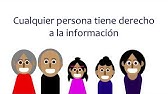 Cualquier persona tiene derecho a la información